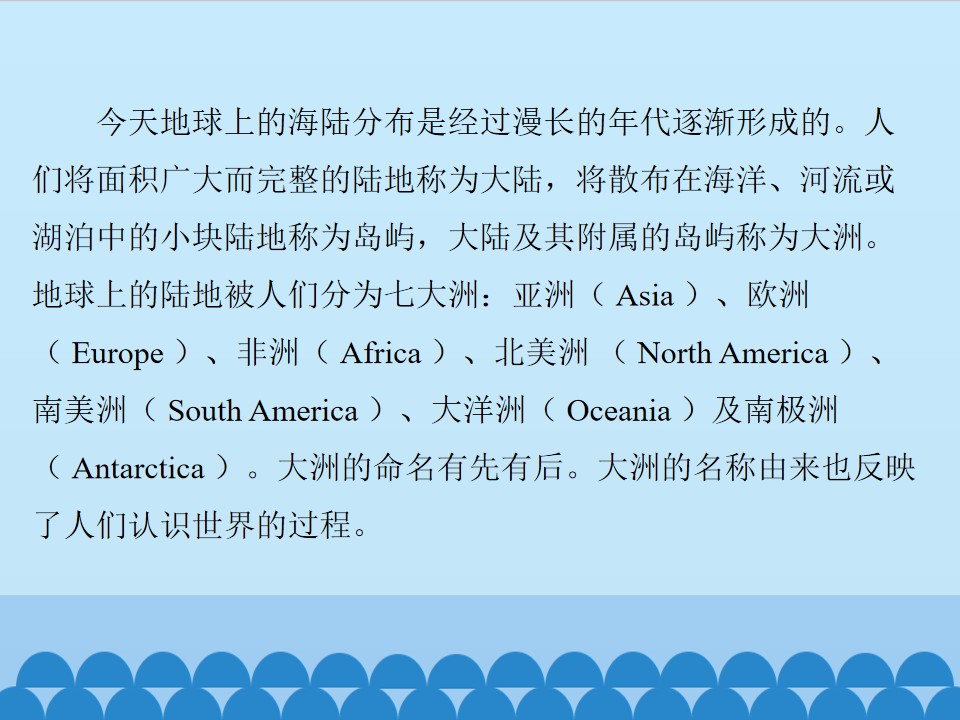 今天地球上的海陆分布是经过漫长的年代逐渐形成的。人们将面积广大而完整的陆地称为大陆，将散布在海洋、河流或湖泊中的小块陆地称为岛屿，大陆及其附属的岛屿称为大洲。地球上的陆地被人们分为七大洲：亚洲（Asia）、欧洲（Europe）、非洲（Africa）、北美洲（North America）、南美洲（South America）、大洋洲（Oceania）及南极洲（Antarctica）。大洲的命名有先有后。大洲的名称由来也反映了人们认识世界的过程。